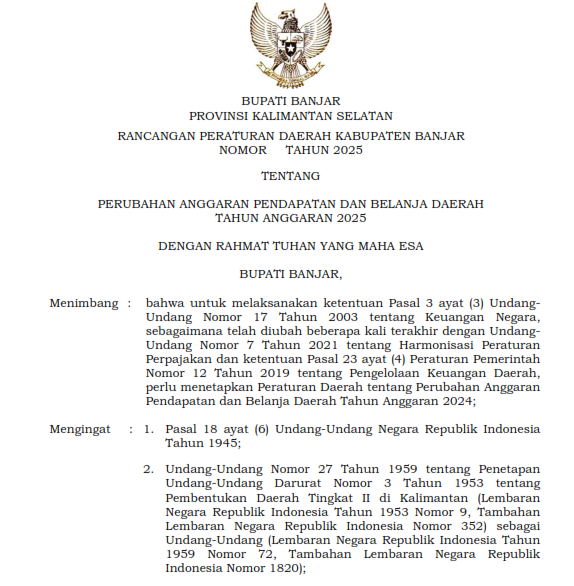 BUPATI BANJAR
PROVINSI KALIMANTAN SELATAN

RANCANGAN PERATURAN DAERAH KABUPATEN BANJAR
NOMOR TAHUN 2025

TENTANG

PERUBAHAN ANGGARAN PENDAPATAN DAN BELANJA DAERAH
TAHUN ANGGARAN 2025

DENGAN RAHMAT TUHAN YANG MAHA ESA

BUPATI BANJAR,

Menimbang : bahwa untuk melaksanakan ketentuan Pasal 3 ayat (3) Undang-Undang Nomor 17 Tahun 2003 tentang Keuangan Negara, sebagaimana telah diubah beberapa kali terakhir dengan Undang-Undang Nomor 7 Tahun 2021 tentang Harmonisasi Peraturan Perpajakan dan ketentuan Pasal 23 ayat (4) Peraturan Pemerintah Nomor 12 Tahun 2019 tentang Pengelolaan Keuangan Daerah, perlu menetapkan Peraturan Daerah tentang Perubahan Anggaran Pendapatan dan Belanja Daerah Tahun Anggaran 2024;

Mengingat : 1. Pasal 18 ayat (6) Undang-Undang Negara Republik Indonesia Tahun 1945;

2. Undang-Undang Nomor 27 Tahun 1959 tentang Penetapan Undang-Undang Darurat Nomor 3 Tahun 1953 tentang Pembentukan Daerah Tingkat II di Kalimantan (Lembaran Negara Republik Indonesia Tahun 1953 Nomor 9, Tambahan Lembaran Negara Republik Indonesia Nomor 352) sebagai Undang-Undang (Lembaran Negara Republik Indonesia Tahun 1959 Nomor 72, Tambahan Lembaran Negara Republik Indonesia Nomor 1820);